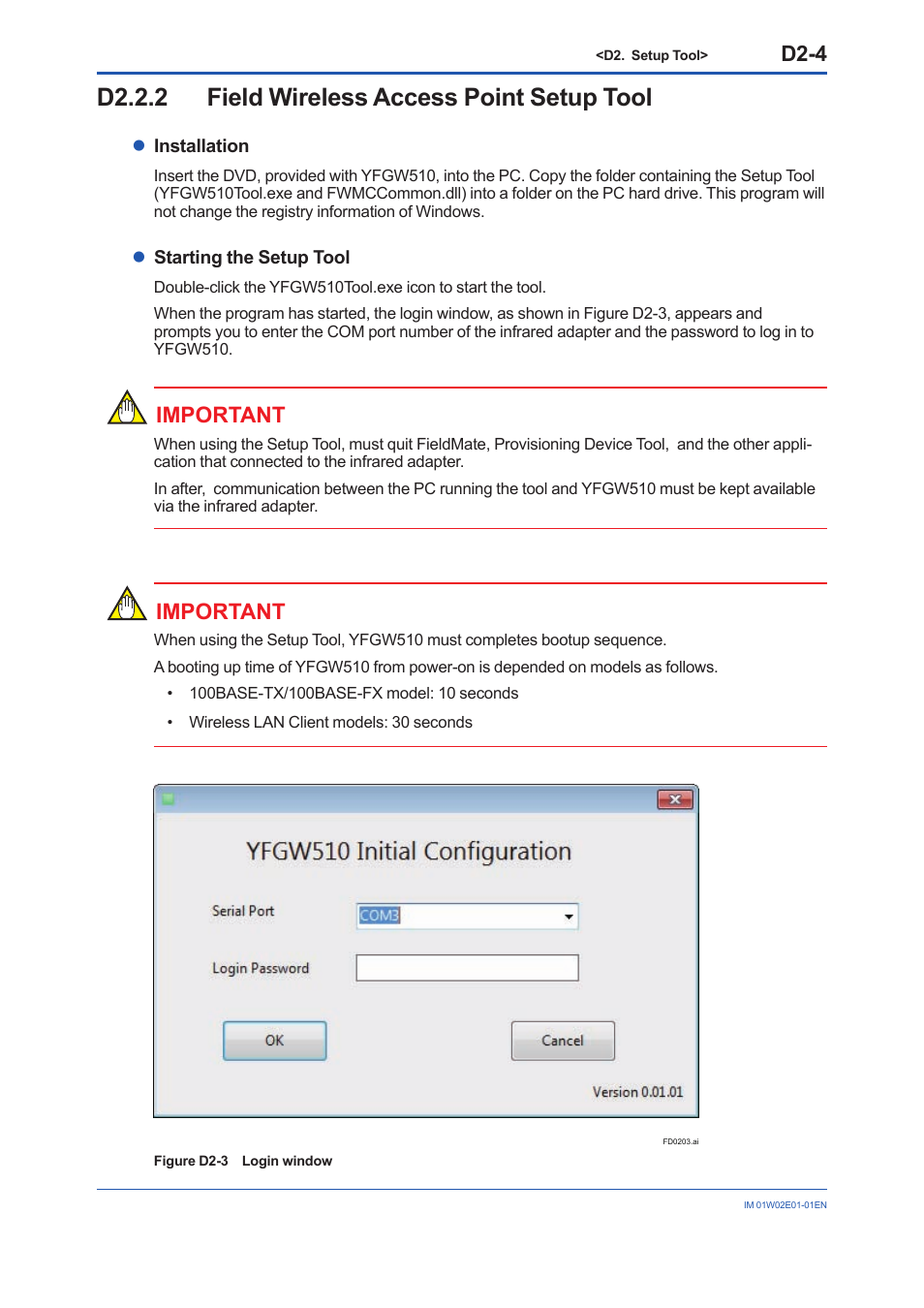 <D2. Setup Tool> D2-4

D2.2.2 Field Wireless Access Point Setup Tool

● Installation

Insert the DVD, provided with YFGW510, into the PC. Copy the folder containing the Setup Tool (YFGW510Tool.exe and FWMCCommon.dll) into a folder on the PC hard drive. This program will not change the registry information of Windows.

● Starting the Setup Tool

Double-click the YFGW510Tool.exe icon to start the tool.

When the program has started, the login window, as shown in Figure D2-3, appears and prompts you to enter the COM port number of the infrared adapter and the password to log in to YFGW510.

IMPORTANT

When using the Setup Tool, must quit FieldMate, Provisioning Device Tool, and the other application that connected to the infrared adapter.

In after, communication between the PC running the tool and YFGW510 must be kept available via the infrared adapter.

IMPORTANT

When using the Setup Tool, YFGW510 must completes bootup sequence.

A booting up time of YFGW510 from power-on is depended on models as follows.

• 100BASE-TX/100BASE-FX model: 10 seconds

• Wireless LAN Client models: 30 seconds

YFGW510 Initial Configuration

Serial Port COM3

Login Password

OK Cancel

Version 0.01.01

FD0203.ai

Figure D2-3 Login window

IM 01W02E01-01EN